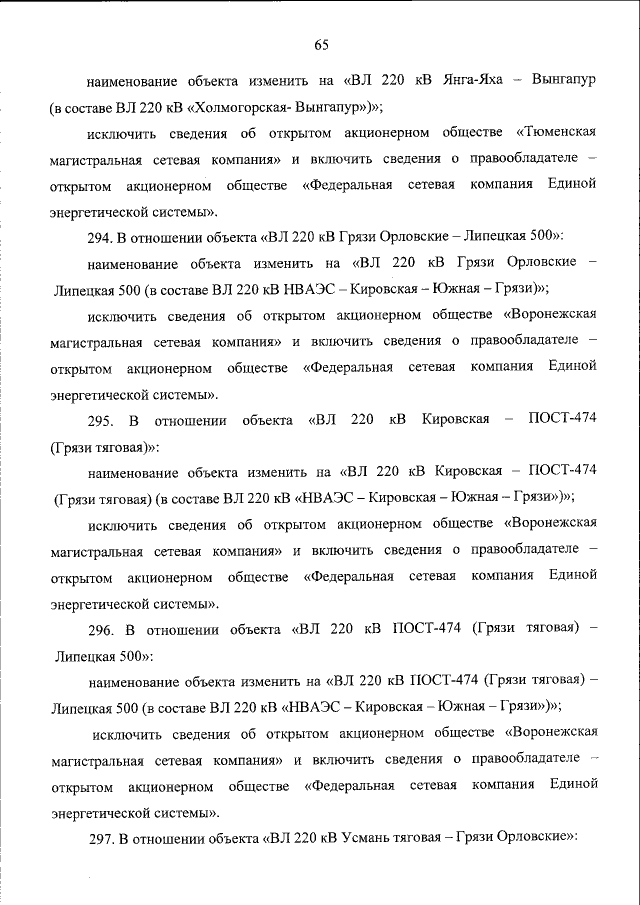 65

наименование объекта изменить на «ВЛ 220 кВ Янга-Яха – Вынгапур (в составе ВЛ 220 кВ «Холмогорская- Вынгапур»)»;

исключить сведения об открытом акционерном обществе «Тюменская магистральная сетевая компания» и включить сведения о правообладателе – открытом акционерном обществе «Федеральная сетевая компания Единой энергетической системы».

294. В отношении объекта «ВЛ 220 кВ Грязи Орловские – Липецкая 500»:

наименование объекта изменить на «ВЛ 220 кВ Грязи Орловские – Липецкая 500 (в составе ВЛ 220 кВ НВАЭС – Кировская – Южная – Грязи)»;

исключить сведения об открытом акционерном обществе «Воронежская магистральная сетевая компания» и включить сведения о правообладателе – открытом акционерном обществе «Федеральная сетевая компания Единой энергетической системы».

295. В отношении объекта «ВЛ 220 кВ Кировская – ПОСТ-474 (Грязи тяговая)»:

наименование объекта изменить на «ВЛ 220 кВ Кировская – ПОСТ-474 (Грязи тяговая) (в составе ВЛ 220 кВ «НВАЭС – Кировская – Южная – Грязи»)»;

исключить сведения об открытом акционерном обществе «Воронежская магистральная сетевая компания» и включить сведения о правообладателе – открытом акционерном обществе «Федеральная сетевая компания Единой энергетической системы».

296. В отношении объекта «ВЛ 220 кВ ПОСТ-474 (Грязи тяговая) – Липецкая 500»:

наименование объекта изменить на «ВЛ 220 кВ ПОСТ-474 (Грязи тяговая) – Липецкая 500 (в составе ВЛ 220 кВ «НВАЭС – Кировская – Южная – Грязи»)»;

исключить сведения об открытом акционерном обществе «Воронежская магистральная сетевая компания» и включить сведения о правообладателе – открытом акционерном обществе «Федеральная сетевая компания Единой энергетической системы».

297. В отношении объекта «ВЛ 220 кВ Усмань тяговая – Грязи Орловские»: